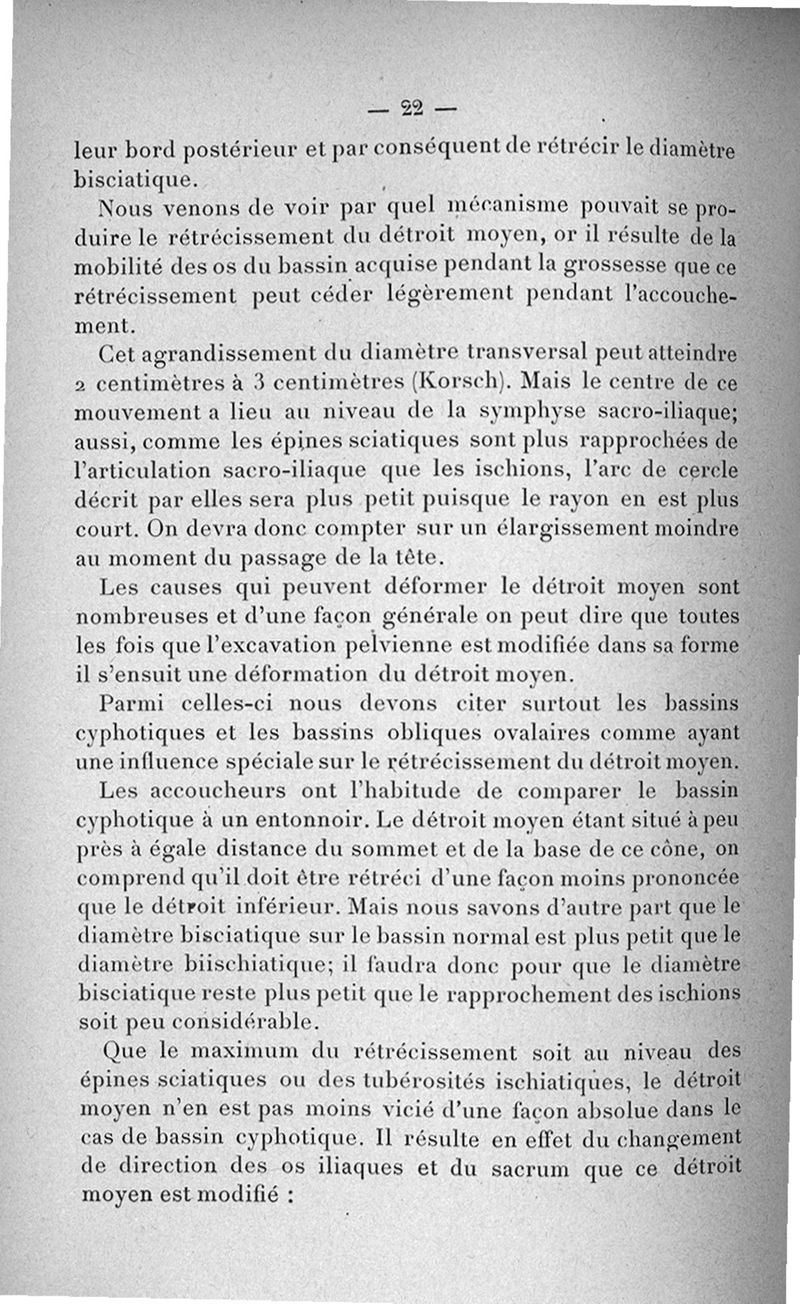 — 22 —

leur bord postérieur et par conséquent de rétrécir le diamètre bisciatique.

Nous venons de voir par quel mécanisme pouvait se produire le rétrécissement du détroit moyen, or il résulte de la mobilité des os du bassin acquise pendant la grossesse que ce rétrécissement peut céder légèrement pendant l'accouchement.

Cet agrandissement du diamètre transversal peut atteindre 2 centimètres à 3 centimètres (Korsch). Mais le centre de ce mouvement a lieu au niveau de la symphyse sacro-iliaque; aussi, comme les épines sciatiques sont plus rapprochées de l'articulation sacro-iliaque que les ischions, l'arc de cercle décrit par elles sera plus petit puisque le rayon en est plus court. On devra donc compter sur un élargissement moindre au moment du passage de la tête.

Les causes qui peuvent déformer le détroit moyen sont nombreuses et d'une façon générale on peut dire que toutes les fois que l'excavation pelvienne est modifiée dans sa forme il s'ensuit une déformation du détroit moyen.

Parmi celles-ci nous devons citer surtout les bassins cyphotiques et les bassins obliques ovalaires comme ayant une influence spéciale sur le rétrécissement du détroit moyen.

Les accoucheurs ont l'habitude de comparer le bassin cyphotique à un entonnoir. Le détroit moyen étant situé à peu près à égale distance du sommet et de la base de ce cône, on comprend qu'il doit être rétréci d'une façon moins prononcée que le détroit inférieur. Mais nous savons d'autre part que le diamètre bisciatique sur le bassin normal est plus petit que le diamètre biischiatique; il faudra donc pour que le diamètre bisciatique reste plus petit que le rapprochement des ischions soit peu considérable.

Que le maximum du rétrécissement soit au niveau des épines sciatiques ou des tubérosités ischiatiques, le détroit moyen n'en est pas moins vicié d'une façon absolue dans le cas de bassin cyphotique. Il résulte en effet du changement de direction des os iliaques et du sacrum que ce détroit moyen est modifié :